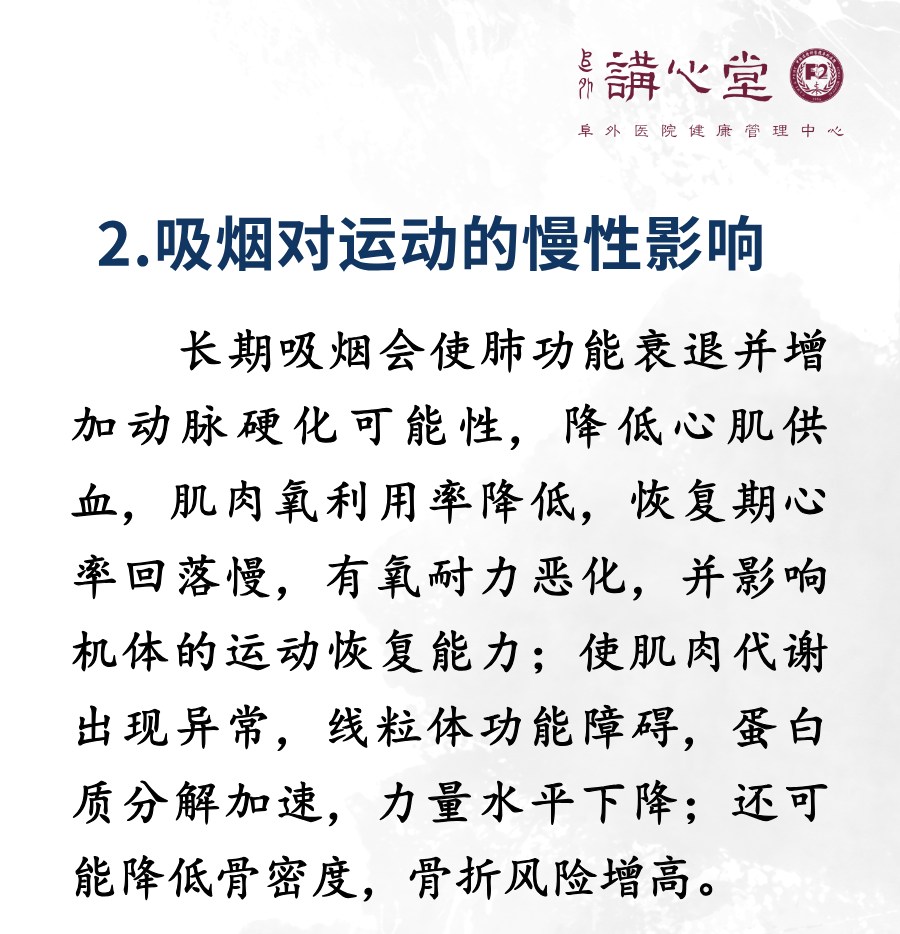 阜外 講心堂

阜外医院健康管理中心

2.吸烟对运动的慢性影响

长期吸烟会使肺功能衰退并增加动脉硬化可能性，降低心肌供血，肌肉氧利用率降低，恢复期心率回落慢，有氧耐力恶化，并影响机体的运动恢复能力；使肌肉代谢出现异常，线粒体功能障碍，蛋白质分解加速，力量水平下降；还可能降低骨密度，骨折风险增高。